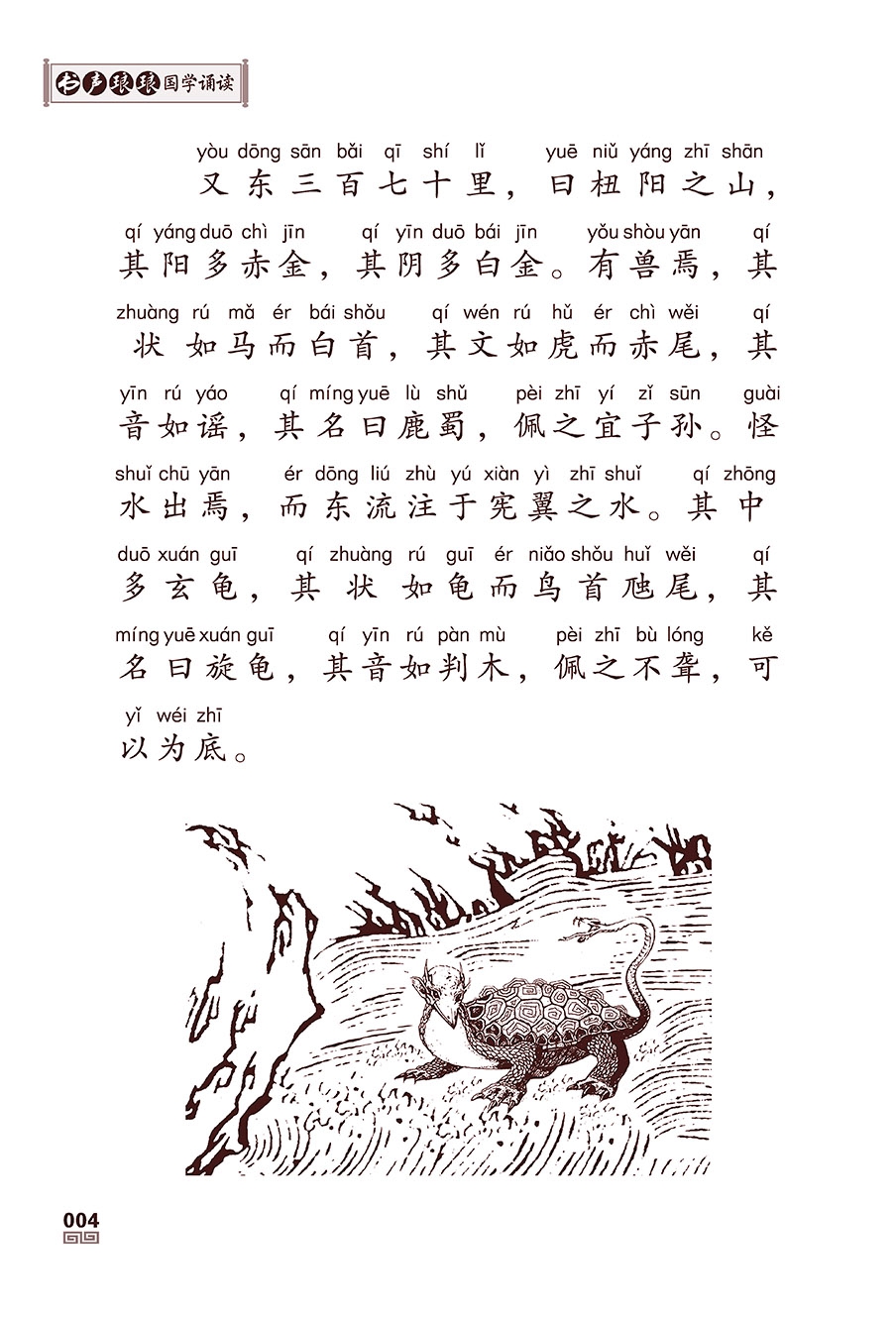 书声琅琅国学诵读

yòu dōng sān bǎi qī shí lǐ yuē niǔ yáng zhī shān
又东三百七十里，曰杻阳之山，
qí yáng duō chì jīn qí yīn duō bái jīn yǒu shòu yān qí
其阳多赤金，其阴多白金。有兽焉，其
zhuàng rú mǎ ér bái shǒu qí wén rú hǔ ér chì wěi qí
状如马而白首，其文如虎而赤尾，其
yīn rú yáo qí míng yuē lù shǔ pèi zhī yí zǐ sūn guài
音如谣，其名曰鹿蜀，佩之宜子孙。怪
shuǐ chū yān ér dōng liú zhù yú xiàn yì zhī shuǐ qí zhōng
水出焉，而东流注于宪翼之水。其中
duō xuán guī qí zhuàng rú guī ér niǎo shǒu huǐ wěi qí
多玄龟，其状如龟而鸟首虺尾，其
míng yuē xuán guī qí yīn rú pàn mù pèi zhī bù lóng kě
名曰旋龟，其音如判木，佩之不聋，可
yǐ wéi zhī
以为底。

004